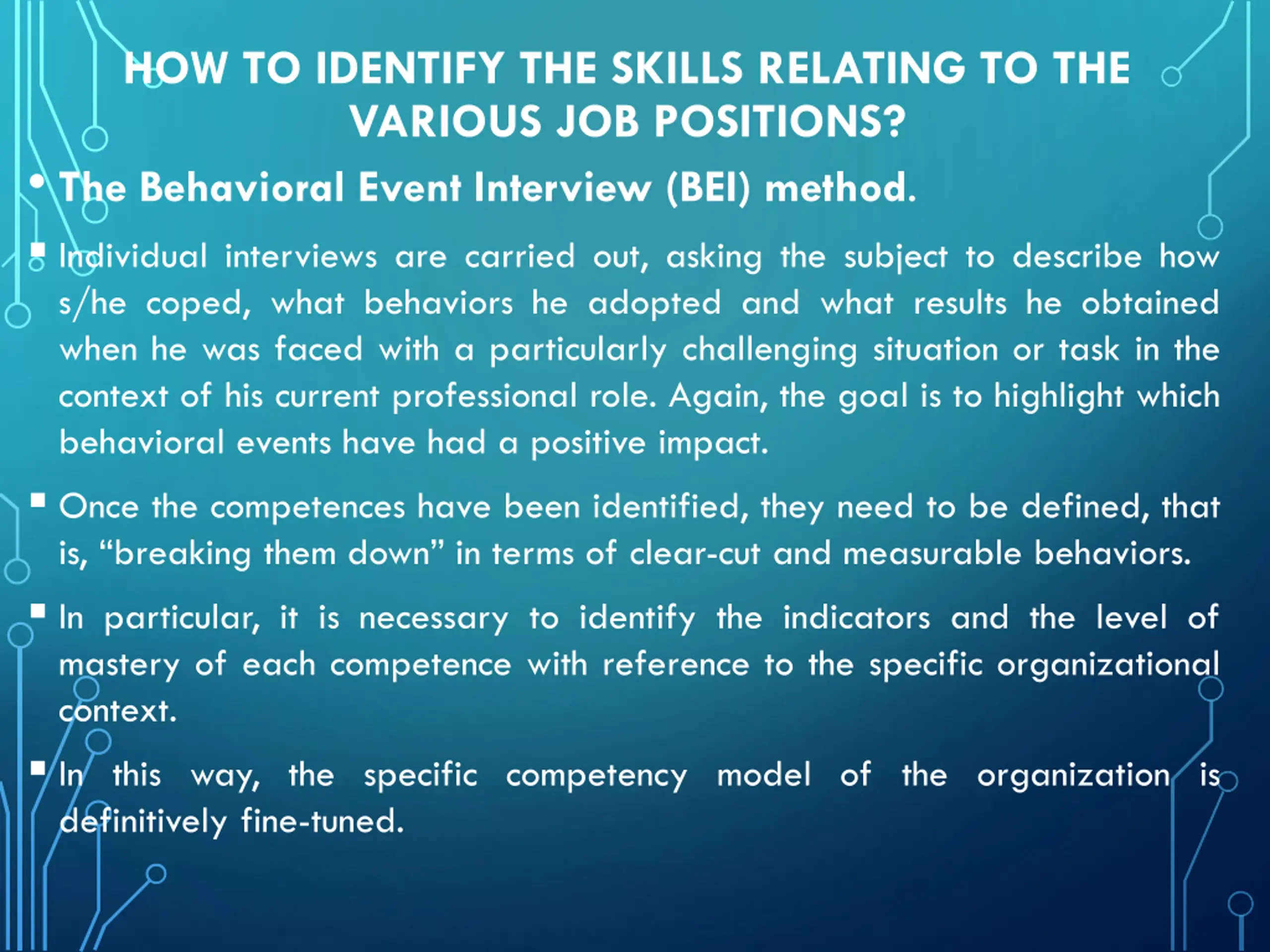 HOW TO IDENTIFY THE SKILLS RELATING TO THE VARIOUS JOB POSITIONS?

• The Behavioral Event Interview (BEI) method.

▪ Individual interviews are carried out, asking the subject to describe how s/he coped, what behaviors he adopted and what results he obtained when he was faced with a particularly challenging situation or task in the context of his current professional role. Again, the goal is to highlight which behavioral events have had a positive impact.

▪ Once the competences have been identified, they need to be defined, that is, “breaking them down” in terms of clear-cut and measurable behaviors.

▪ In particular, it is necessary to identify the indicators and the level of mastery of each competence with reference to the specific organizational context.

▪ In this way, the specific competency model of the organization is definitively fine-tuned.